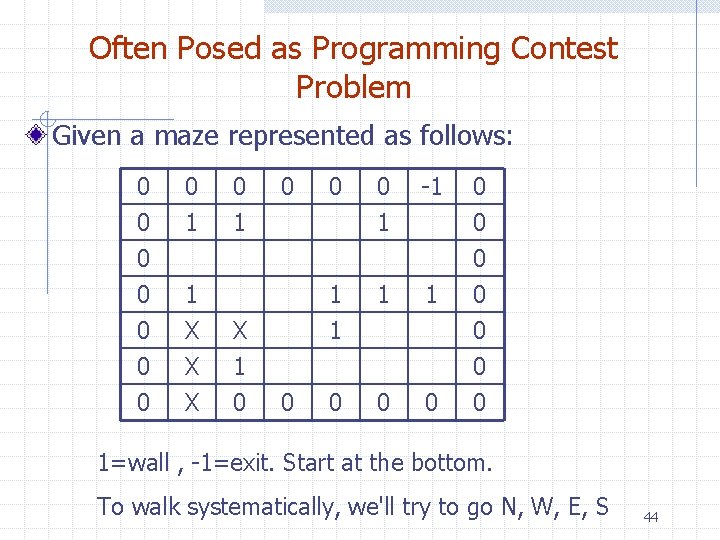 Often Posed as Programming Contest Problem

Given a maze represented as follows:

| 0 | 0 | 0 | 0 | 0 | 0 | -1 | 0 |
|---|---|---|---|---|---|---|---|
| 0 | 1 | 1 |  |  | 1 |  | 0 |
| 0 |  |  |  |  |  |  | 0 |
| 0 | 1 |  |  | 1 | 1 | 1 | 0 |
| 0 | X | X |  | 1 |  |  | 0 |
| 0 | X | 1 |  |  |  |  | 0 |
| 0 | X | 0 | 0 | 0 | 0 | 0 | 0 |

1=wall , -1=exit. Start at the bottom.

To walk systematically, we'll try to go N, W, E, S

44